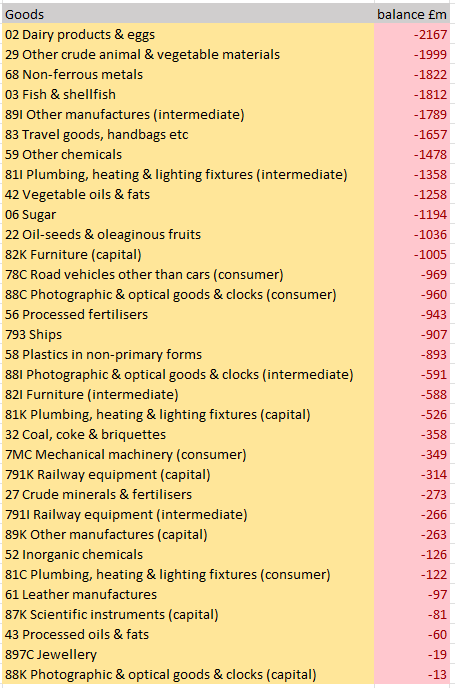 | Goods | balance £m |
|---|---|
| 02 Dairy products & eggs | -2167 |
| 29 Other crude animal & vegetable materials | -1999 |
| 68 Non-ferrous metals | -1822 |
| 03 Fish & shellfish | -1812 |
| 89I Other manufactures (intermediate) | -1789 |
| 83 Travel goods, handbags etc | -1657 |
| 59 Other chemicals | -1478 |
| 81I Plumbing, heating & lighting fixtures (intermediate) | -1358 |
| 42 Vegetable oils & fats | -1258 |
| 06 Sugar | -1194 |
| 22 Oil-seeds & oleaginous fruits | -1036 |
| 82K Furniture (capital) | -1005 |
| 78C Road vehicles other than cars (consumer) | -969 |
| 88C Photographic & optical goods & clocks (consumer) | -960 |
| 56 Processed fertilisers | -943 |
| 793 Ships | -907 |
| 58 Plastics in non-primary forms | -893 |
| 88I Photographic & optical goods & clocks (intermediate) | -591 |
| 82I Furniture (intermediate) | -588 |
| 81K Plumbing, heating & lighting fixtures (capital) | -526 |
| 32 Coal, coke & briquettes | -358 |
| 7MC Mechanical machinery (consumer) | -349 |
| 791K Railway equipment (capital) | -314 |
| 27 Crude minerals & fertilisers | -273 |
| 791I Railway equipment (intermediate) | -266 |
| 89K Other manufactures (capital) | -263 |
| 52 Inorganic chemicals | -126 |
| 81C Plumbing, heating & lighting fixtures (consumer) | -122 |
| 61 Leather manufactures | -97 |
| 87K Scientific instruments (capital) | -81 |
| 43 Processed oils & fats | -60 |
| 897C Jewellery | -19 |
| 88K Photographic & optical goods & clocks (capital) | -13 |